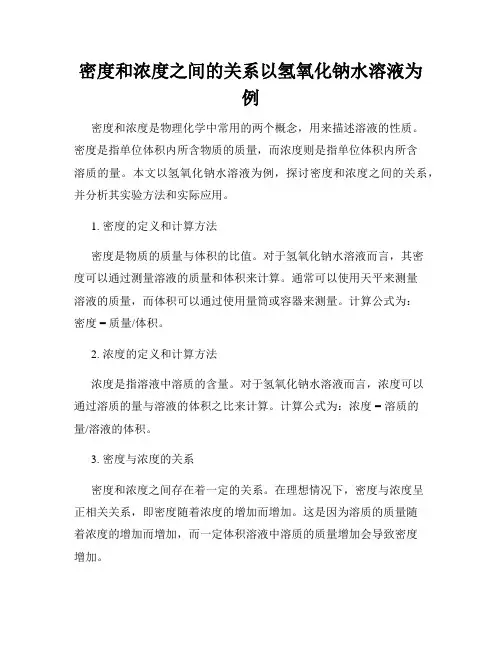 密度和浓度之间的关系以氢氧化钠水溶液为例

密度和浓度是物理化学中常用的两个概念，用来描述溶液的性质。密度是指单位体积内所含物质的质量，而浓度则是指单位体积内所含溶质的量。本文以氢氧化钠水溶液为例，探讨密度和浓度之间的关系，并分析其实验方法和实际应用。

1. 密度的定义和计算方法

密度是物质的质量与体积的比值。对于氢氧化钠水溶液而言，其密度可以通过测量溶液的质量和体积来计算。通常可以使用天平来测量溶液的质量，而体积可以通过使用量筒或容器来测量。计算公式为：密度 = 质量/体积。

2. 浓度的定义和计算方法

浓度是指溶液中溶质的含量。对于氢氧化钠水溶液而言，浓度可以通过溶质的量与溶液的体积之比来计算。计算公式为：浓度 = 溶质的量/溶液的体积。

3. 密度与浓度的关系

密度和浓度之间存在着一定的关系。在理想情况下，密度与浓度呈正相关关系，即密度随着浓度的增加而增加。这是因为溶质的质量随着浓度的增加而增加，而一定体积溶液中溶质的质量增加会导致密度增加。